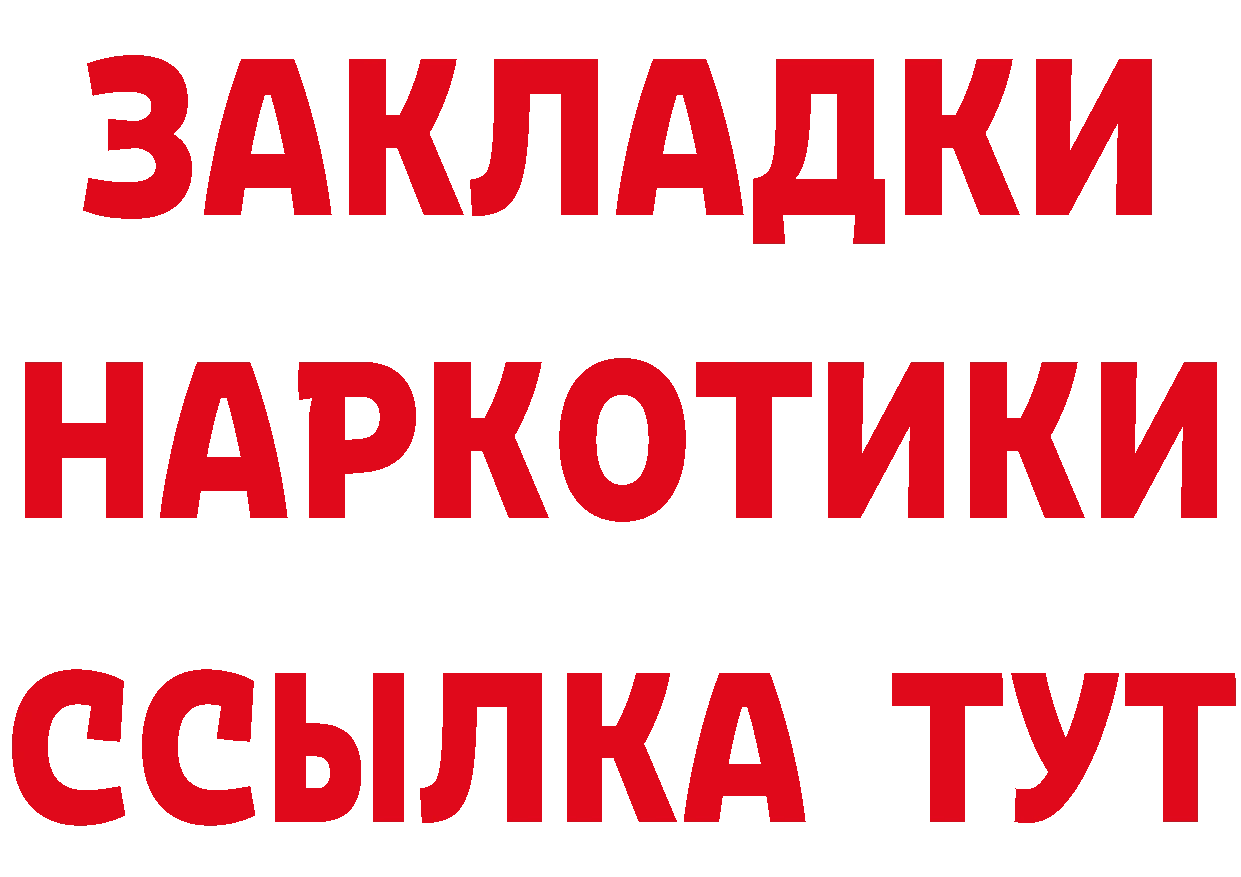 ЗАКЛАДКИ
НАРКОТИКИ
ССЫЛКА ТУТ